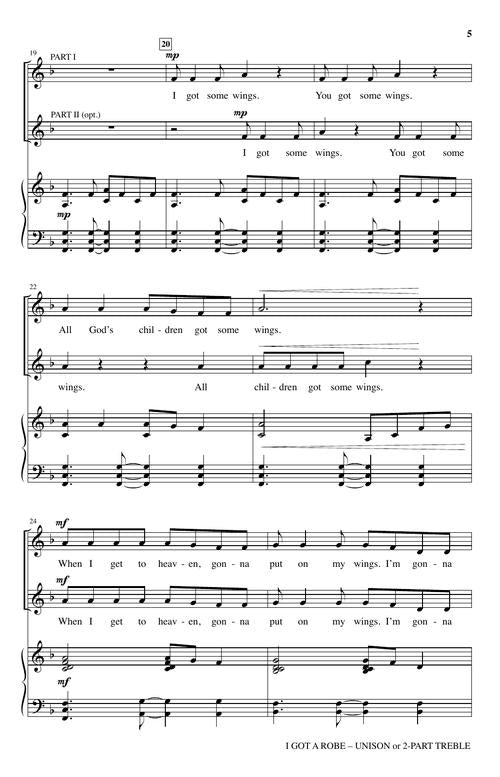 5

19 PART I

20

mp

I got some wings. You got some wings.

PART II (opt.)

mp

I got some wings. You got some

mp

22

All God's chil-dren got some wings.

wings. All chil-dren got some wings.

24

mf

When I get to heav-en, gon-na put on my wings. I'm gon-na

mf

When I get to heav-en, gon-na put on my wings. I'm gon-na

mf

I GOT A ROBE – UNISON or 2-PART TREBLE